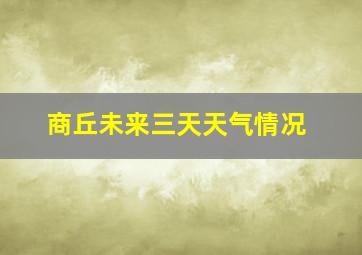 商丘未来三天天气情况